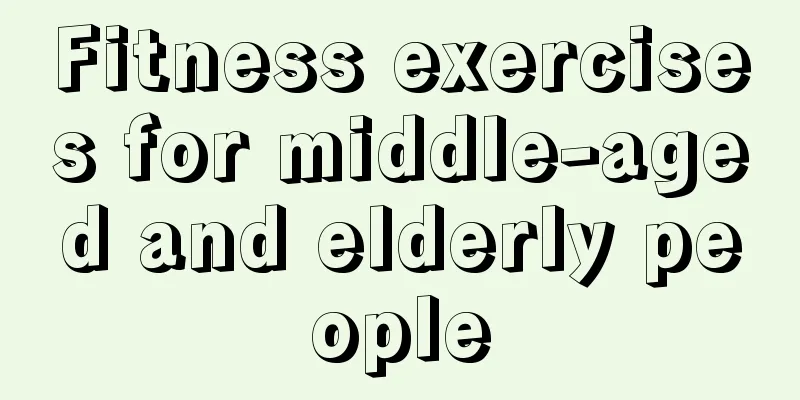 Fitness exercises for middle-aged and elderly people